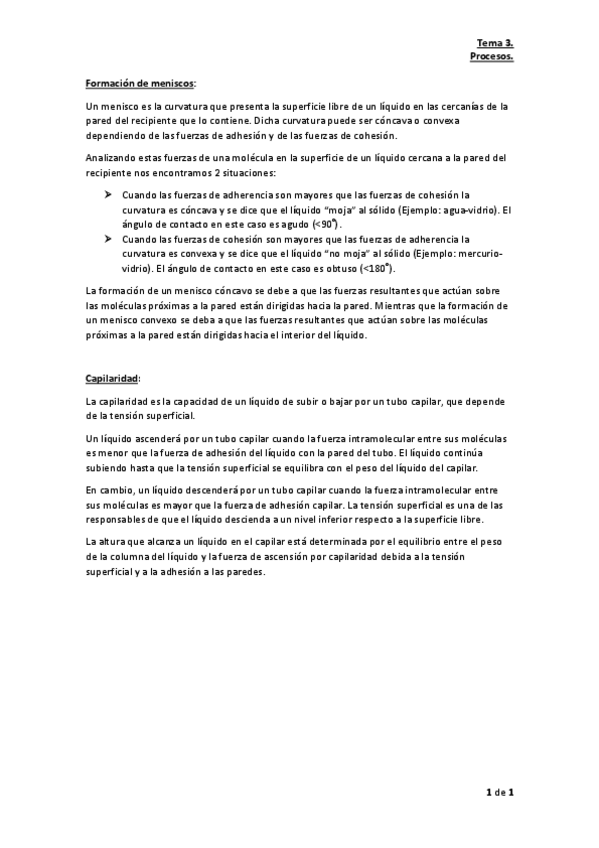 Tema 3.
Procesos.

Formación de meniscos:

Un menisco es la curvatura que presenta la superficie libre de un líquido en las cercanías de la pared del recipiente que lo contiene. Dicha curvatura puede ser cóncava o convexa dependiendo de las fuerzas de adhesión y de las fuerzas de cohesión.

Analizando estas fuerzas de una molécula en la superficie de un líquido cercana a la pared del recipiente nos encontramos 2 situaciones:

➤ Cuando las fuerzas de adherencia son mayores que las fuerzas de cohesión la curvatura es cóncava y se dice que el líquido "moja" al sólido (Ejemplo: agua-vidrio). El ángulo de contacto en este caso es agudo (<90°).
➤ Cuando las fuerzas de cohesión son mayores que las fuerzas de adherencia la curvatura es convexa y se dice que el líquido "no moja" al sólido (Ejemplo: mercurio-vidrio). El ángulo de contacto en este caso es obtuso (<180°).

La formación de un menisco cóncavo se debe a que las fuerzas resultantes que actúan sobre las moléculas próximas a la pared están dirigidas hacia la pared. Mientras que la formación de un menisco convexo se deba a que las fuerzas resultantes que actúan sobre las moléculas próximas a la pared están dirigidas hacia el interior del líquido.

Capilaridad:

La capilaridad es la capacidad de un líquido de subir o bajar por un tubo capilar, que depende de la tensión superficial.

Un líquido ascenderá por un tubo capilar cuando la fuerza intramolecular entre sus moléculas es menor que la fuerza de adhesión del líquido con la pared del tubo. El líquido continúa subiendo hasta que la tensión superficial se equilibra con el peso del líquido del capilar.

En cambio, un líquido descenderá por un tubo capilar cuando la fuerza intramolecular entre sus moléculas es mayor que la fuerza de adhesión capilar. La tensión superficial es una de las responsables de que el líquido descienda a un nivel inferior respecto a la superficie libre.

La altura que alcanza un líquido en el capilar está determinada por el equilibrio entre el peso de la columna del líquido y la fuerza de ascensión por capilaridad debida a la tensión superficial y a la adhesión a las paredes.

1 de 1